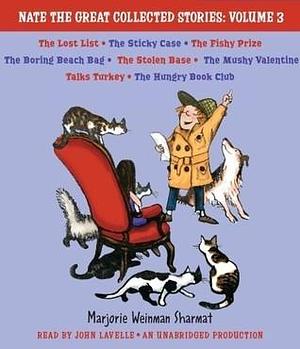 NATE THE GREAT COLLECTED STORIES: VOLUME 3

The Lost List • The Sticky Case • The Fishy Prize
The Boring Beach Bag • The Stolen Base • The Mushy Valentine
Talks Turkey • The Hungry Book Club

Marjorie Weinman Sharmat

READ BY JOHN LAVELLE • AN UNABRIDGED PRODUCTION